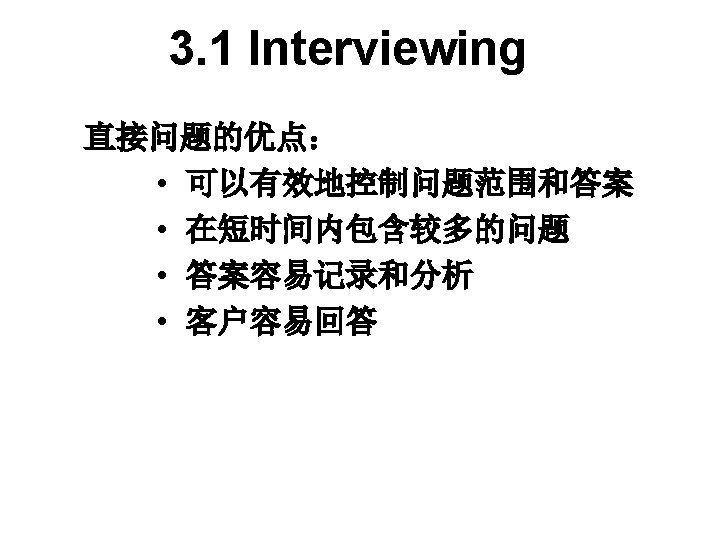 3.1 Interviewing

直接问题的优点：

• 可以有效地控制问题范围和答案
• 在短时间内包含较多的问题
• 答案容易记录和分析
• 客户容易回答